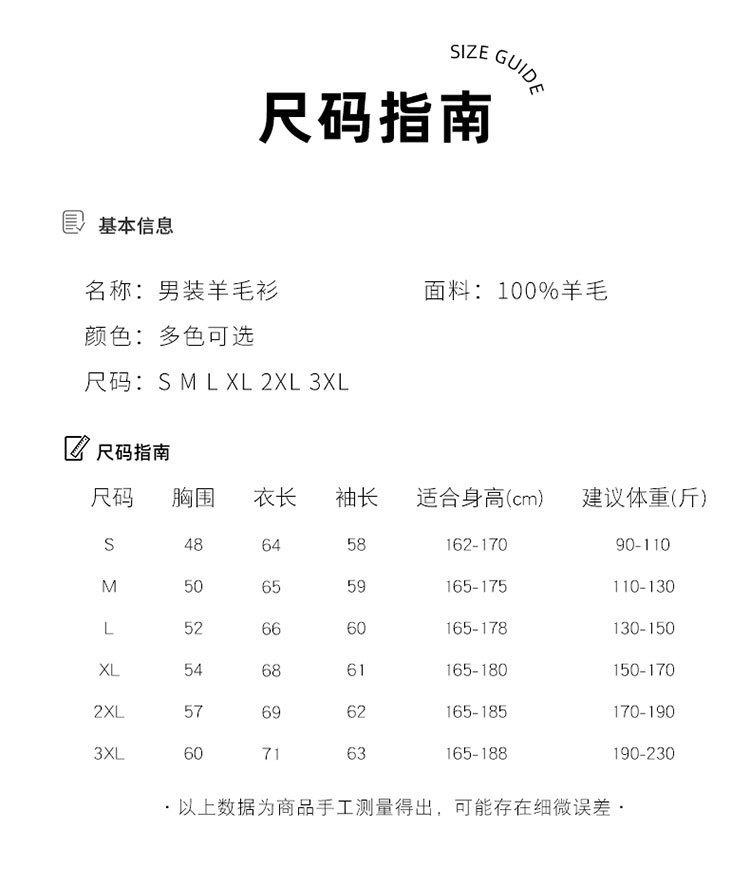 SIZE GUIDE

尺码指南

基本信息

名称：男装羊毛衫　　面料：100%羊毛

颜色：多色可选

尺码：S M L XL 2XL 3XL

尺码指南

| 尺码 | 胸围 | 衣长 | 袖长 | 适合身高(cm) | 建议体重(斤) |
|---|---|---|---|---|---|
| S | 48 | 64 | 58 | 162-170 | 90-110 |
| M | 50 | 65 | 59 | 165-175 | 110-130 |
| L | 52 | 66 | 60 | 165-178 | 130-150 |
| XL | 54 | 68 | 61 | 165-180 | 150-170 |
| 2XL | 57 | 69 | 62 | 165-185 | 170-190 |
| 3XL | 60 | 71 | 63 | 165-188 | 190-230 |

· 以上数据为商品手工测量得出，可能存在细微误差 ·